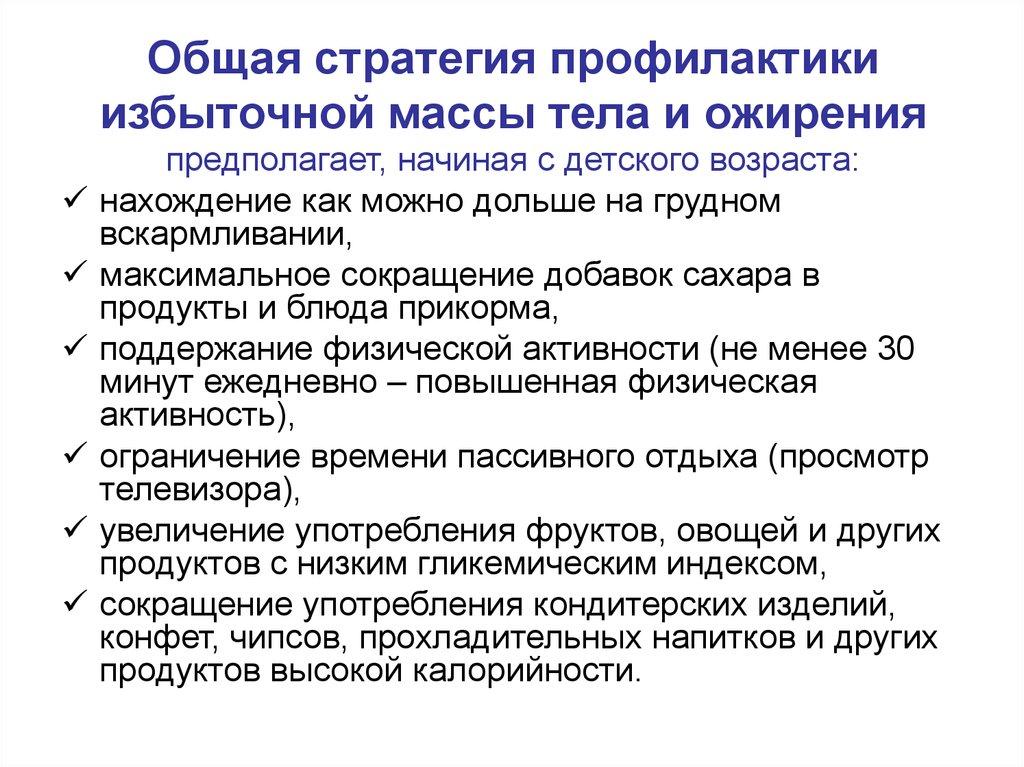 Общая стратегия профилактики избыточной массы тела и ожирения предполагает, начиная с детского возраста:

✓ нахождение как можно дольше на грудном вскармливании,
✓ максимальное сокращение добавок сахара в продукты и блюда прикорма,
✓ поддержание физической активности (не менее 30 минут ежедневно – повышенная физическая активность),
✓ ограничение времени пассивного отдыха (просмотр телевизора),
✓ увеличение употребления фруктов, овощей и других продуктов с низким гликемическим индексом,
✓ сокращение употребления кондитерских изделий, конфет, чипсов, прохладительных напитков и других продуктов высокой калорийности.